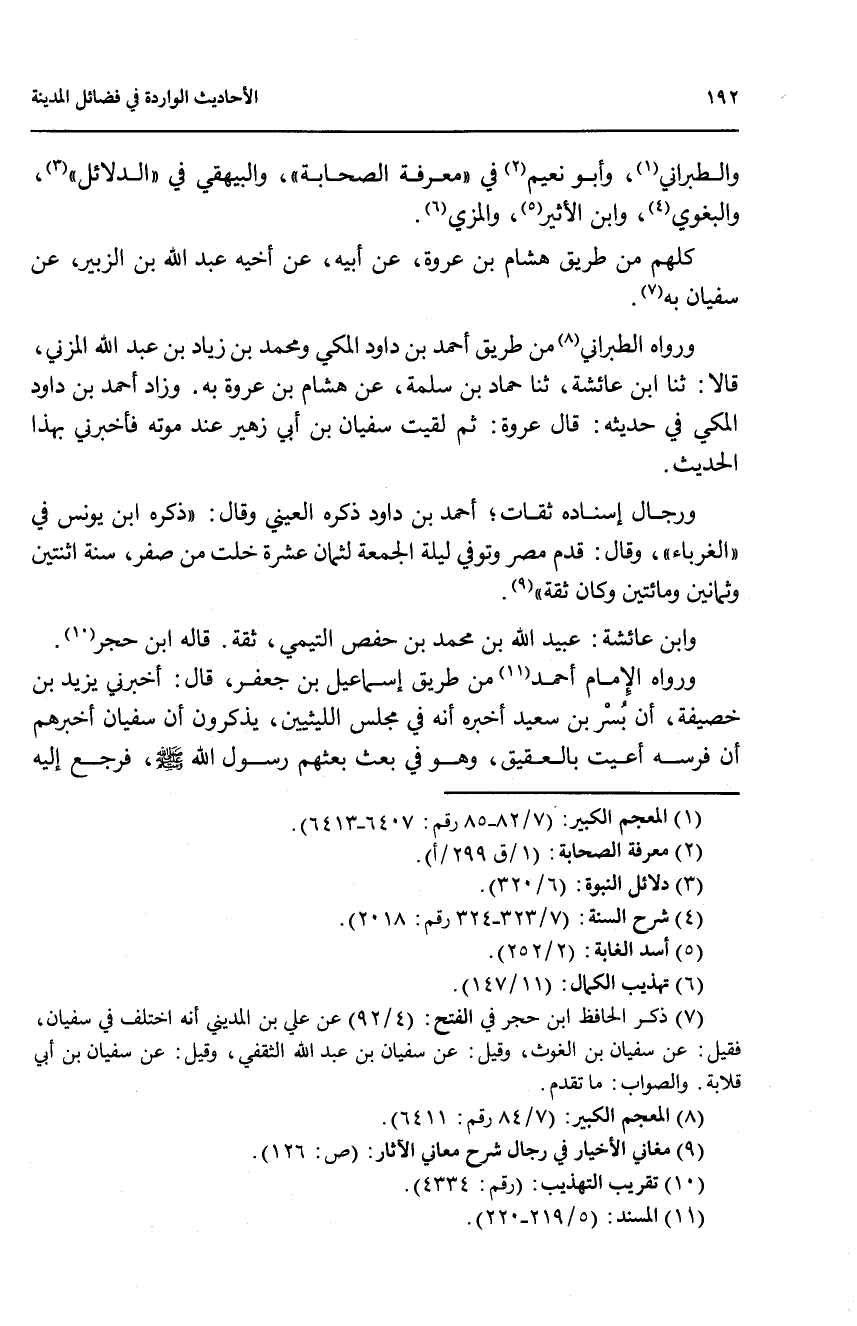 ١٩٢ الأحاديث الواردة في فضائل المدينة

والطبراني(١)، وأبو نعيم(٢) في «معرفة الصحابة»، والبيهقي في «الدلائل»(٣)، والبغوي(٤)، وابن الأثير(٥)، والمزي(٦).

كلهم من طريق هشام بن عروة، عن أبيه، عن أخيه عبد الله بن الزبير، عن سفيان به(٧).

ورواه الطبراني(٨) من طريق أحمد بن داود المكي ومحمد بن زياد بن عبد الله المزني، قالا: ثنا ابن عائشة، ثنا حماد بن سلمة، عن هشام بن عروة به. وزاد أحمد بن داود المكي في حديثه: قال عروة: ثم لقيت سفيان بن أبي زهير عند موته فأخبرني بهذا الحديث.

ورجال إسناده ثقات؛ أحمد بن داود ذكره العيني وقال: «ذكره ابن يونس في «الغرباء»، وقال: قدم مصر وتوفي ليلة الجمعة لثمان عشرة خلت من صفر، سنة اثنتين وثمانين ومائتين وكان ثقة»(٩).

وابن عائشة: عبيد الله بن محمد بن حفص التيمي، ثقة. قاله ابن حجر(١٠).

ورواه الإمام أحمد(١١) من طريق إسماعيل بن جعفر، قال: أخبرني يزيد بن خصيفة، أن بُسْر بن سعيد أخبره أنه في مجلس الليثيين، يذكرون أن سفيان أخبرهم أن فرسه أعيت بالعقيق، وهو في بعث بعثهم رسول الله ﷺ، فرجع إليه

(١) المعجم الكبير: (٧/٨٢-٨٥ رقم: ٦٤٠٧-٦٤١٣).
(٢) معرفة الصحابة: (١/ق ٢٩٩/أ).
(٣) دلائل النبوة: (٦/٣٢٠).
(٤) شرح السنة: (٧/٣٢٣-٣٢٤ رقم: ٢٠١٨).
(٥) أسد الغابة: (٢/٢٥٢).
(٦) تهذيب الكمال: (١١/١٤٧).
(٧) ذكر الحافظ ابن حجر في الفتح: (٤/٩٢) عن علي بن المديني أنه اختلف في سفيان، فقيل: عن سفيان بن الغوث، وقيل: عن سفيان بن عبد الله الثقفي، وقيل: عن سفيان بن أبي قلابة. والصواب: ما تقدم.
(٨) المعجم الكبير: (٧/٨٤ رقم: ٦٤١١).
(٩) مغاني الأخيار في رجال شرح معاني الآثار: (ص: ١٢٦).
(١٠) تقريب التهذيب: (رقم: ٤٣٣٤).
(١١) المسند: (٥/٢١٩-٢٢٠).